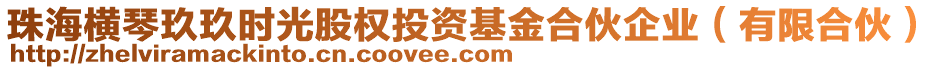 珠海横琴玖玖时光股权投资基金合伙企业（有限合伙）
http://zhelviramackinto.cn.coovee.com